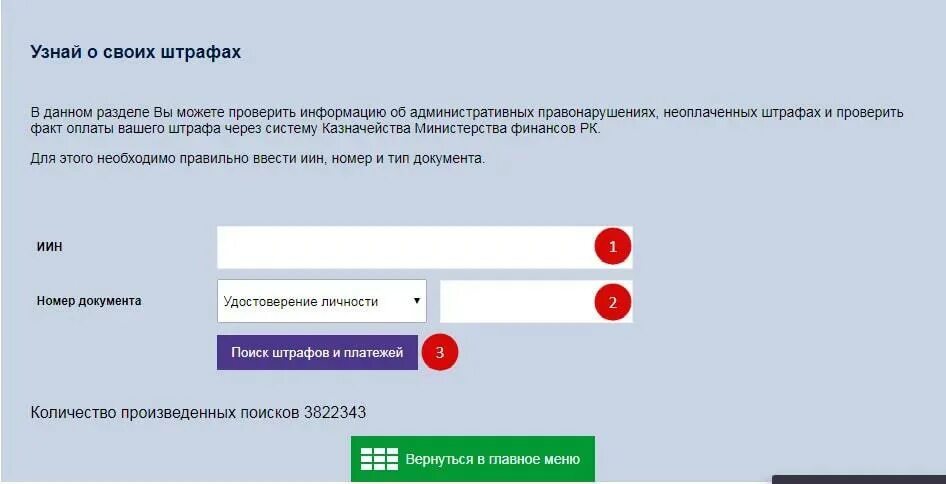 Узнай о своих штрафах

В данном разделе Вы можете проверить информацию об административных правонарушениях, неоплаченных штрафах и проверить факт оплаты вашего штрафа через систему Казначейства Министерства финансов РК.

Для этого необходимо правильно ввести иин, номер и тип документа.

ИИН
1

Номер документа
Удостоверение личности
2

Поиск штрафов и платежей
3

Количество произведенных поисков 3822343

Вернуться в главное меню